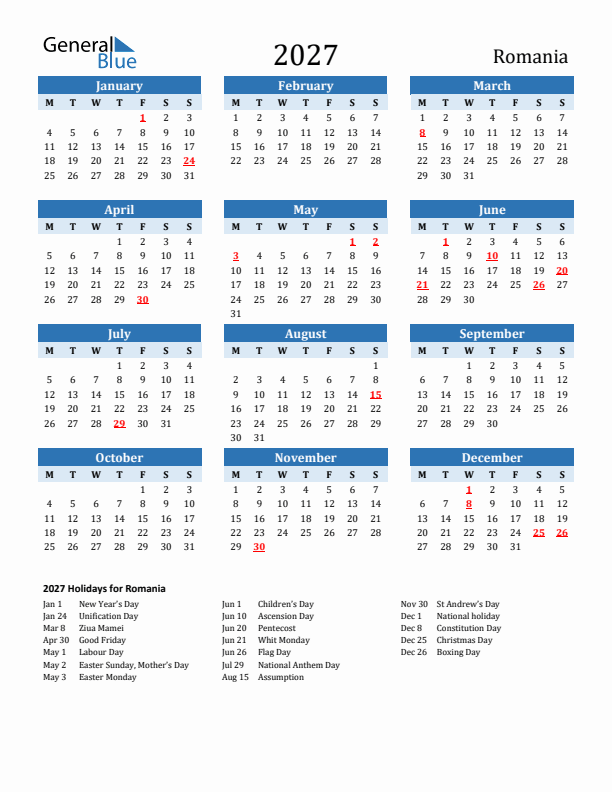 General Blue

2027

Romania

January

| M | T | W | T | F | S | S |
|---|---|---|---|---|---|---|
| | | | | 1 | 2 | 3 |
| 4 | 5 | 6 | 7 | 8 | 9 | 10 |
| 11 | 12 | 13 | 14 | 15 | 16 | 17 |
| 18 | 19 | 20 | 21 | 22 | 23 | 24 |
| 25 | 26 | 27 | 28 | 29 | 30 | 31 |

February

| M | T | W | T | F | S | S |
|---|---|---|---|---|---|---|
| 1 | 2 | 3 | 4 | 5 | 6 | 7 |
| 8 | 9 | 10 | 11 | 12 | 13 | 14 |
| 15 | 16 | 17 | 18 | 19 | 20 | 21 |
| 22 | 23 | 24 | 25 | 26 | 27 | 28 |

March

| M | T | W | T | F | S | S |
|---|---|---|---|---|---|---|
| 1 | 2 | 3 | 4 | 5 | 6 | 7 |
| 8 | 9 | 10 | 11 | 12 | 13 | 14 |
| 15 | 16 | 17 | 18 | 19 | 20 | 21 |
| 22 | 23 | 24 | 25 | 26 | 27 | 28 |
| 29 | 30 | 31 | | | | |

April

| M | T | W | T | F | S | S |
|---|---|---|---|---|---|---|
| | | | 1 | 2 | 3 | 4 |
| 5 | 6 | 7 | 8 | 9 | 10 | 11 |
| 12 | 13 | 14 | 15 | 16 | 17 | 18 |
| 19 | 20 | 21 | 22 | 23 | 24 | 25 |
| 26 | 27 | 28 | 29 | 30 | | |

May

| M | T | W | T | F | S | S |
|---|---|---|---|---|---|---|
| | | | | | 1 | 2 |
| 3 | 4 | 5 | 6 | 7 | 8 | 9 |
| 10 | 11 | 12 | 13 | 14 | 15 | 16 |
| 17 | 18 | 19 | 20 | 21 | 22 | 23 |
| 24 | 25 | 26 | 27 | 28 | 29 | 30 |
| 31 | | | | | | |

June

| M | T | W | T | F | S | S |
|---|---|---|---|---|---|---|
| | 1 | 2 | 3 | 4 | 5 | 6 |
| 7 | 8 | 9 | 10 | 11 | 12 | 13 |
| 14 | 15 | 16 | 17 | 18 | 19 | 20 |
| 21 | 22 | 23 | 24 | 25 | 26 | 27 |
| 28 | 29 | 30 | | | | |

July

| M | T | W | T | F | S | S |
|---|---|---|---|---|---|---|
| | | | 1 | 2 | 3 | 4 |
| 5 | 6 | 7 | 8 | 9 | 10 | 11 |
| 12 | 13 | 14 | 15 | 16 | 17 | 18 |
| 19 | 20 | 21 | 22 | 23 | 24 | 25 |
| 26 | 27 | 28 | 29 | 30 | 31 | |

August

| M | T | W | T | F | S | S |
|---|---|---|---|---|---|---|
| | | | | | | 1 |
| 2 | 3 | 4 | 5 | 6 | 7 | 8 |
| 9 | 10 | 11 | 12 | 13 | 14 | 15 |
| 16 | 17 | 18 | 19 | 20 | 21 | 22 |
| 23 | 24 | 25 | 26 | 27 | 28 | 29 |
| 30 | 31 | | | | | |

September

| M | T | W | T | F | S | S |
|---|---|---|---|---|---|---|
| | | 1 | 2 | 3 | 4 | 5 |
| 6 | 7 | 8 | 9 | 10 | 11 | 12 |
| 13 | 14 | 15 | 16 | 17 | 18 | 19 |
| 20 | 21 | 22 | 23 | 24 | 25 | 26 |
| 27 | 28 | 29 | 30 | | | |

October

| M | T | W | T | F | S | S |
|---|---|---|---|---|---|---|
| | | | | 1 | 2 | 3 |
| 4 | 5 | 6 | 7 | 8 | 9 | 10 |
| 11 | 12 | 13 | 14 | 15 | 16 | 17 |
| 18 | 19 | 20 | 21 | 22 | 23 | 24 |
| 25 | 26 | 27 | 28 | 29 | 30 | 31 |

November

| M | T | W | T | F | S | S |
|---|---|---|---|---|---|---|
| 1 | 2 | 3 | 4 | 5 | 6 | 7 |
| 8 | 9 | 10 | 11 | 12 | 13 | 14 |
| 15 | 16 | 17 | 18 | 19 | 20 | 21 |
| 22 | 23 | 24 | 25 | 26 | 27 | 28 |
| 29 | 30 | | | | | |

December

| M | T | W | T | F | S | S |
|---|---|---|---|---|---|---|
| | | 1 | 2 | 3 | 4 | 5 |
| 6 | 7 | 8 | 9 | 10 | 11 | 12 |
| 13 | 14 | 15 | 16 | 17 | 18 | 19 |
| 20 | 21 | 22 | 23 | 24 | 25 | 26 |
| 27 | 28 | 29 | 30 | 31 | | |

2027 Holidays for Romania

Jan 1 New Year's Day
Jan 24 Unification Day
Mar 8 Ziua Mamei
Apr 30 Good Friday
May 1 Labour Day
May 2 Easter Sunday, Mother's Day
May 3 Easter Monday

Jun 1 Children's Day
Jun 10 Ascension Day
Jun 20 Pentecost
Jun 21 Whit Monday
Jun 26 Flag Day
Jul 29 National Anthem Day
Aug 15 Assumption

Nov 30 St Andrew's Day
Dec 1 National holiday
Dec 8 Constitution Day
Dec 25 Christmas Day
Dec 26 Boxing Day